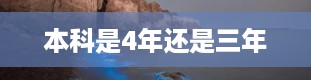 本科是4年还是三年